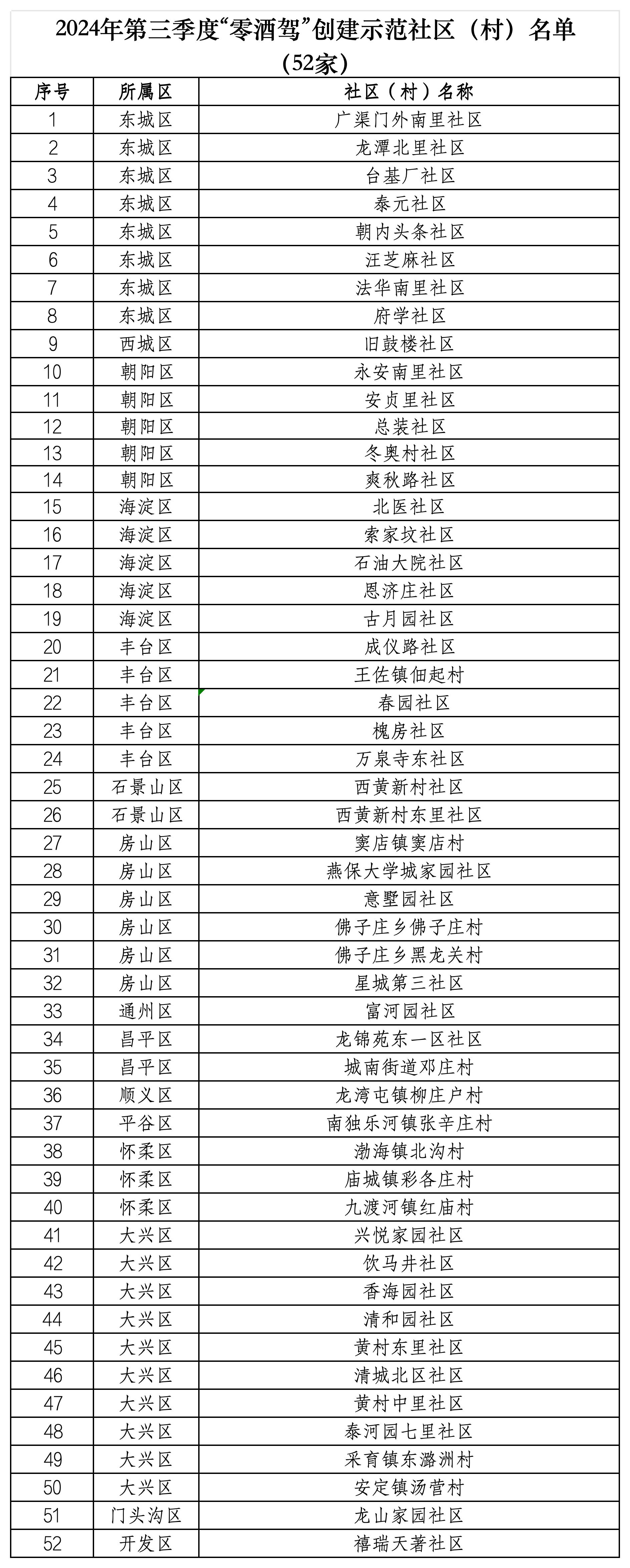 2024年第三季度“零酒驾”创建示范社区（村）名单（52家）

| 序号 | 所属区 | 社区（村）名称 |
|---|---|---|
| 1 | 东城区 | 广渠门外南里社区 |
| 2 | 东城区 | 龙潭北里社区 |
| 3 | 东城区 | 台基厂社区 |
| 4 | 东城区 | 泰元社区 |
| 5 | 东城区 | 朝内头条社区 |
| 6 | 东城区 | 汪芝麻社区 |
| 7 | 东城区 | 法华南里社区 |
| 8 | 东城区 | 府学社区 |
| 9 | 西城区 | 旧鼓楼社区 |
| 10 | 朝阳区 | 永安南里社区 |
| 11 | 朝阳区 | 安贞里社区 |
| 12 | 朝阳区 | 总装社区 |
| 13 | 朝阳区 | 冬奥村社区 |
| 14 | 朝阳区 | 爽秋路社区 |
| 15 | 海淀区 | 北医社区 |
| 16 | 海淀区 | 索家坟社区 |
| 17 | 海淀区 | 石油大院社区 |
| 18 | 海淀区 | 恩济庄社区 |
| 19 | 海淀区 | 古月园社区 |
| 20 | 丰台区 | 成仪路社区 |
| 21 | 丰台区 | 王佐镇佃起村 |
| 22 | 丰台区 | 春园社区 |
| 23 | 丰台区 | 槐房社区 |
| 24 | 丰台区 | 万泉寺东社区 |
| 25 | 石景山区 | 西黄新村社区 |
| 26 | 石景山区 | 西黄新村东里社区 |
| 27 | 房山区 | 窦店镇窦店村 |
| 28 | 房山区 | 燕保大学城家园社区 |
| 29 | 房山区 | 意墅园社区 |
| 30 | 房山区 | 佛子庄乡佛子庄村 |
| 31 | 房山区 | 佛子庄乡黑龙关村 |
| 32 | 房山区 | 星城第三社区 |
| 33 | 通州区 | 富河园社区 |
| 34 | 昌平区 | 龙锦苑东一区社区 |
| 35 | 昌平区 | 城南街道邓庄村 |
| 36 | 顺义区 | 龙湾屯镇柳庄户村 |
| 37 | 平谷区 | 南独乐河镇张辛庄村 |
| 38 | 怀柔区 | 渤海镇北沟村 |
| 39 | 怀柔区 | 庙城镇彩各庄村 |
| 40 | 怀柔区 | 九渡河镇红庙村 |
| 41 | 大兴区 | 兴悦家园社区 |
| 42 | 大兴区 | 饮马井社区 |
| 43 | 大兴区 | 香海园社区 |
| 44 | 大兴区 | 清和园社区 |
| 45 | 大兴区 | 黄村东里社区 |
| 46 | 大兴区 | 清城北区社区 |
| 47 | 大兴区 | 黄村中里社区 |
| 48 | 大兴区 | 泰河园七里社区 |
| 49 | 大兴区 | 采育镇东潞洲村 |
| 50 | 大兴区 | 安定镇汤营村 |
| 51 | 门头沟区 | 龙山家园社区 |
| 52 | 开发区 | 禧瑞天著社区 |